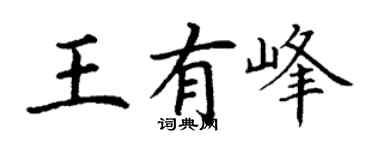 王有峰
词典网